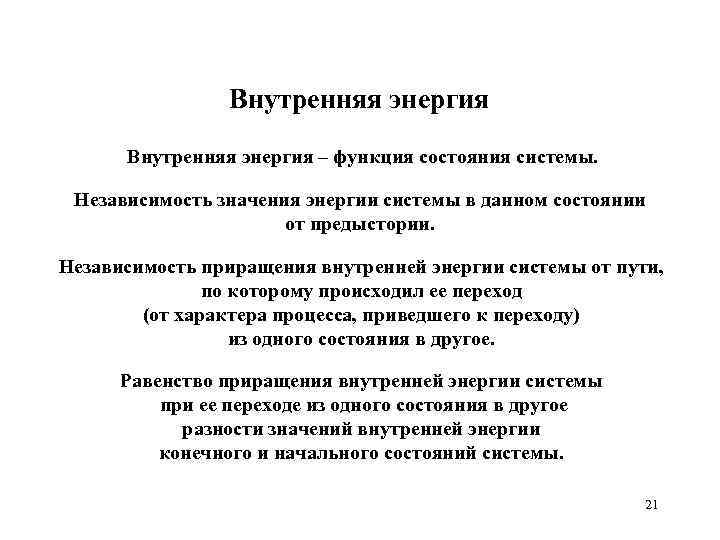 Внутренняя энергия

Внутренняя энергия – функция состояния системы.

Независимость значения энергии системы в данном состоянии от предыстории.

Независимость приращения внутренней энергии системы от пути, по которому происходил ее переход (от характера процесса, приведшего к переходу) из одного состояния в другое.

Равенство приращения внутренней энергии системы при ее переходе из одного состояния в другое разности значений внутренней энергии конечного и начального состояний системы.

21